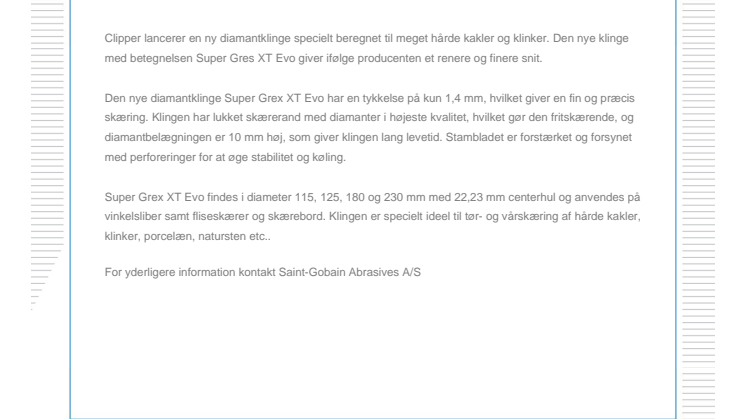 Clipper lancerer en ny diamantklinge specielt beregnet til meget hårde kakler og klinker. Den nye klinge med betegnelsen Super Gres XT Evo giver ifølge producenten et renere og finere snit.

Den nye diamantklinge Super Grex XT Evo har en tykkelse på kun 1,4 mm, hvilket giver en fin og præcis skæring. Klingen har lukket skærerand med diamanter i højeste kvalitet, hvilket gør den fritskærende, og diamantbelægningen er 10 mm høj, som giver klingen lang levetid. Stambladet er forstærket og forsynet med perforeringer for at øge stabilitet og køling.

Super Grex XT Evo findes i diameter 115, 125, 180 og 230 mm med 22,23 mm centerhul og anvendes på vinkelsliber samt fliseskærer og skærebord. Klingen er specielt ideel til tør- og vårskæring af hårde kakler, klinker, porcelæn, natursten etc..

For yderligere information kontakt Saint-Gobain Abrasives A/S